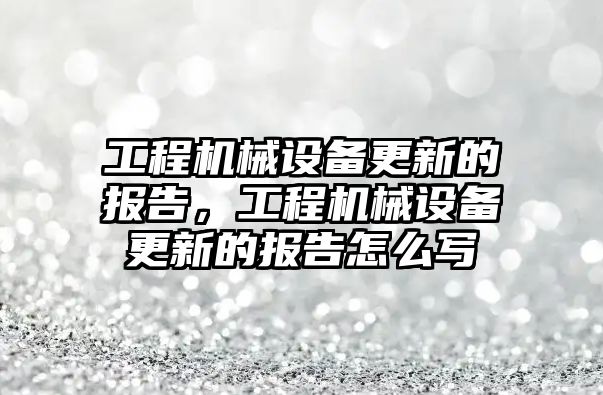 工程机械设备更新的报告，工程机械设备更新的报告怎么写